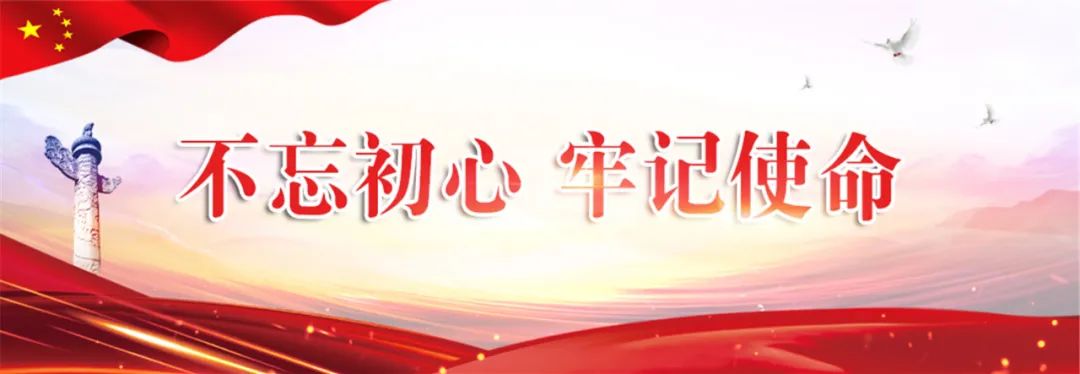 不忘初心 牢记使命